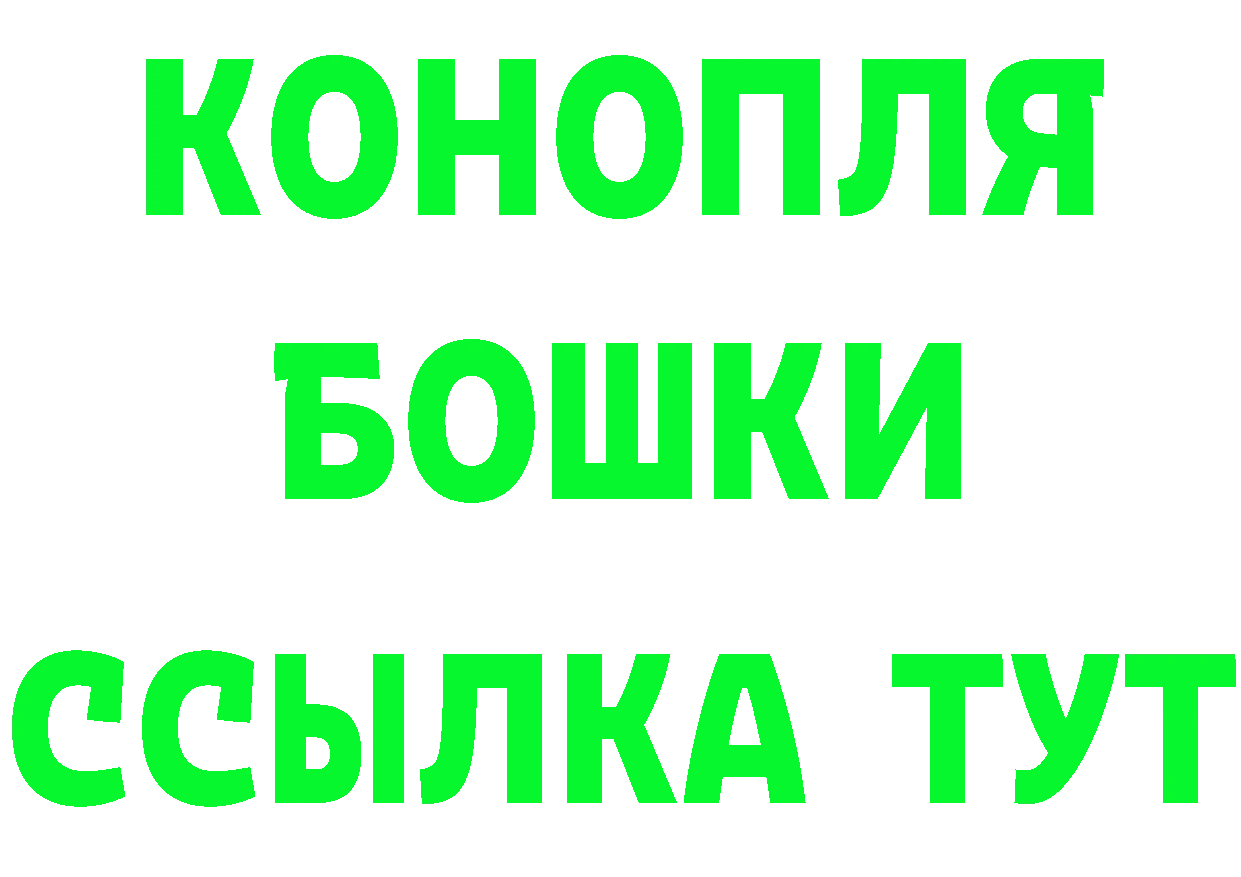 КОНОПЛЯ
БОШКИ
ССЫЛКА ТУТ